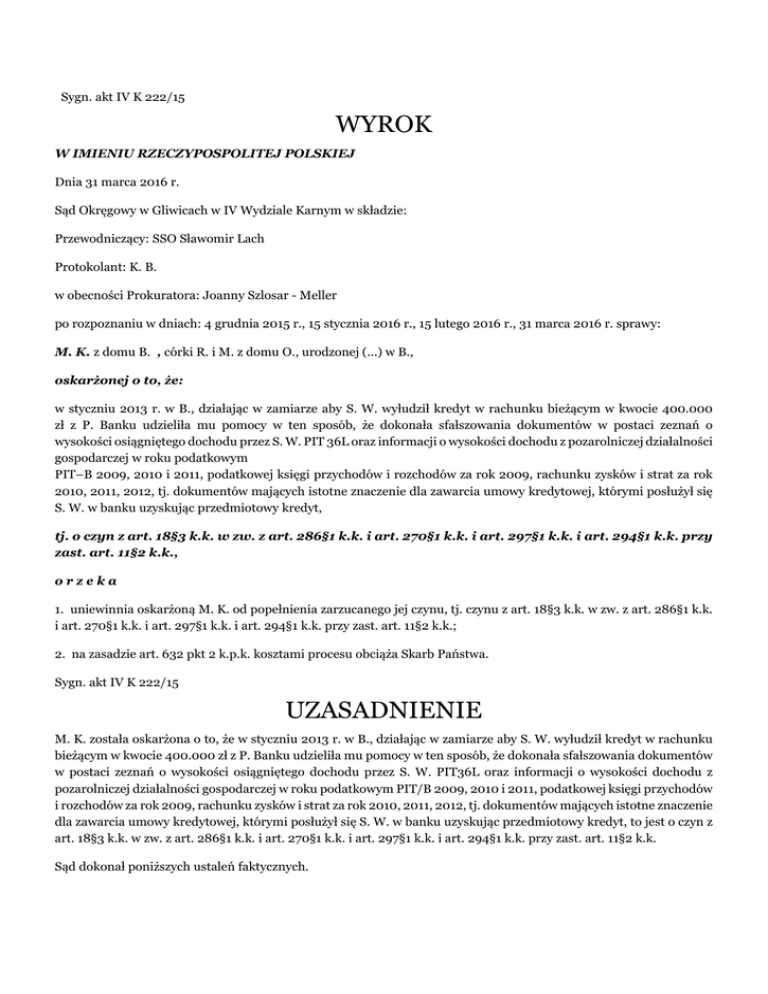 Sygn. akt IV K 222/15

WYROK

W IMIENIU RZECZYPOSPOLITEJ POLSKIEJ

Dnia 31 marca 2016 r.

Sąd Okręgowy w Gliwicach w IV Wydziale Karnym w składzie:

Przewodniczący: SSO Sławomir Lach

Protokolant: K. B.

w obecności Prokuratora: Joanny Szlosar - Meller

po rozpoznaniu w dniach: 4 grudnia 2015 r., 15 stycznia 2016 r., 15 lutego 2016 r., 31 marca 2016 r. sprawy:

M. K. z domu B. , córki R. i M. z domu O., urodzonej (...) w B.,

oskarżonej o to, że:

w styczniu 2013 r. w B., działając w zamiarze aby S. W. wyłudził kredyt w rachunku bieżącym w kwocie 400.000 zł z P. Banku udzieliła mu pomocy w ten sposób, że dokonała sfałszowania dokumentów w postaci zeznań o wysokości osiągniętego dochodu przez S. W. PIT 36L oraz informacji o wysokości dochodu z pozarolniczej działalności gospodarczej w roku podatkowym
PIT–B 2009, 2010 i 2011, podatkowej księgi przychodów i rozchodów za rok 2009, rachunku zysków i strat za rok 2010, 2011, 2012, tj. dokumentów mających istotne znaczenie dla zawarcia umowy kredytowej, którymi posłużył się S. W. w banku uzyskując przedmiotowy kredyt,

tj. o czyn z art. 18§3 k.k. w zw. z art. 286§1 k.k. i art. 270§1 k.k. i art. 297§1 k.k. i art. 294§1 k.k. przy zast. art. 11§2 k.k.,

o r z e k a

1. uniewinnia oskarżoną M. K. od popełnienia zarzucanego jej czynu, tj. czynu z art. 18§3 k.k. w zw. z art. 286§1 k.k. i art. 270§1 k.k. i art. 297§1 k.k. i art. 294§1 k.k. przy zast. art. 11§2 k.k.;

2. na zasadzie art. 632 pkt 2 k.p.k. kosztami procesu obciąża Skarb Państwa.

Sygn. akt IV K 222/15

UZASADNIENIE

M. K. została oskarżona o to, że w styczniu 2013 r. w B., działając w zamiarze aby S. W. wyłudził kredyt w rachunku bieżącym w kwocie 400.000 zł z P. Banku udzieliła mu pomocy w ten sposób, że dokonała sfałszowania dokumentów w postaci zeznań o wysokości osiągniętego dochodu przez S. W. PIT36L oraz informacji o wysokości dochodu z pozarolniczej działalności gospodarczej w roku podatkowym PIT/B 2009, 2010 i 2011, podatkowej księgi przychodów i rozchodów za rok 2009, rachunku zysków i strat za rok 2010, 2011, 2012, tj. dokumentów mających istotne znaczenie dla zawarcia umowy kredytowej, którymi posłużył się S. W. w banku uzyskując przedmiotowy kredyt, to jest o czyn z art. 18§3 k.k. w zw. z art. 286§1 k.k. i art. 270§1 k.k. i art. 297§1 k.k. i art. 294§1 k.k. przy zast. art. 11§2 k.k.

Sąd dokonał poniższych ustaleń faktycznych.